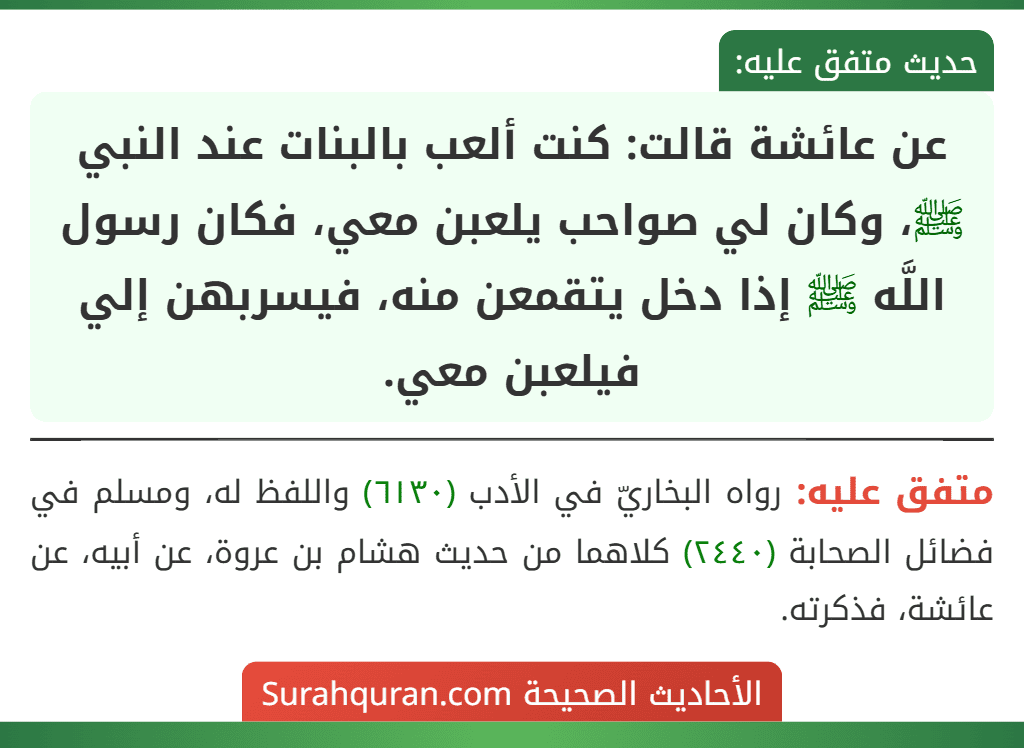 حديث متفق عليه:

عن عائشة قالت: كنت ألعب بالبنات عند النبي ﷺ، وكان لي صواحب يلعبن معي، فكان رسول اللَّه ﷺ إذا دخل يتقمعن منه، فيسربهن إلي فيلعبن معي.

متفق عليه: رواه البخاريّ في الأدب (٦١٣٠) واللفظ له، ومسلم في فضائل الصحابة (٢٤٤٠) كلاهما من حديث هشام بن عروة، عن أبيه، عن عائشة، فذكرته.

الأحاديث الصحيحة Surahquran.com